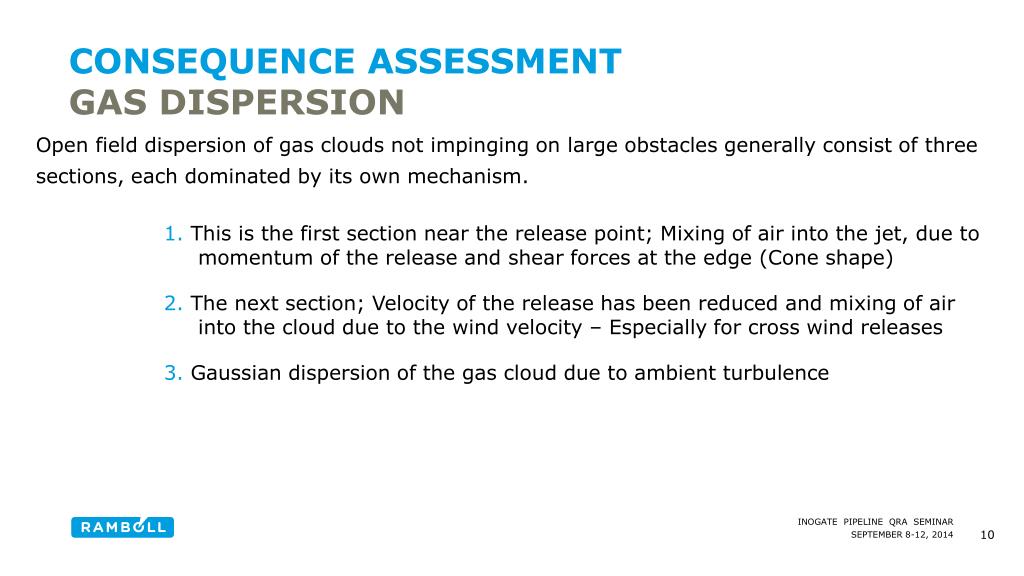 CONSEQUENCE ASSESSMENT
GAS DISPERSION

Open field dispersion of gas clouds not impinging on large obstacles generally consist of three sections, each dominated by its own mechanism.

1. This is the first section near the release point; Mixing of air into the jet, due to momentum of the release and shear forces at the edge (Cone shape)

2. The next section; Velocity of the release has been reduced and mixing of air into the cloud due to the wind velocity – Especially for cross wind releases

3. Gaussian dispersion of the gas cloud due to ambient turbulence

RAMBOLL

INOGATE PIPELINE QRA SEMINAR
SEPTEMBER 8-12, 2014

10